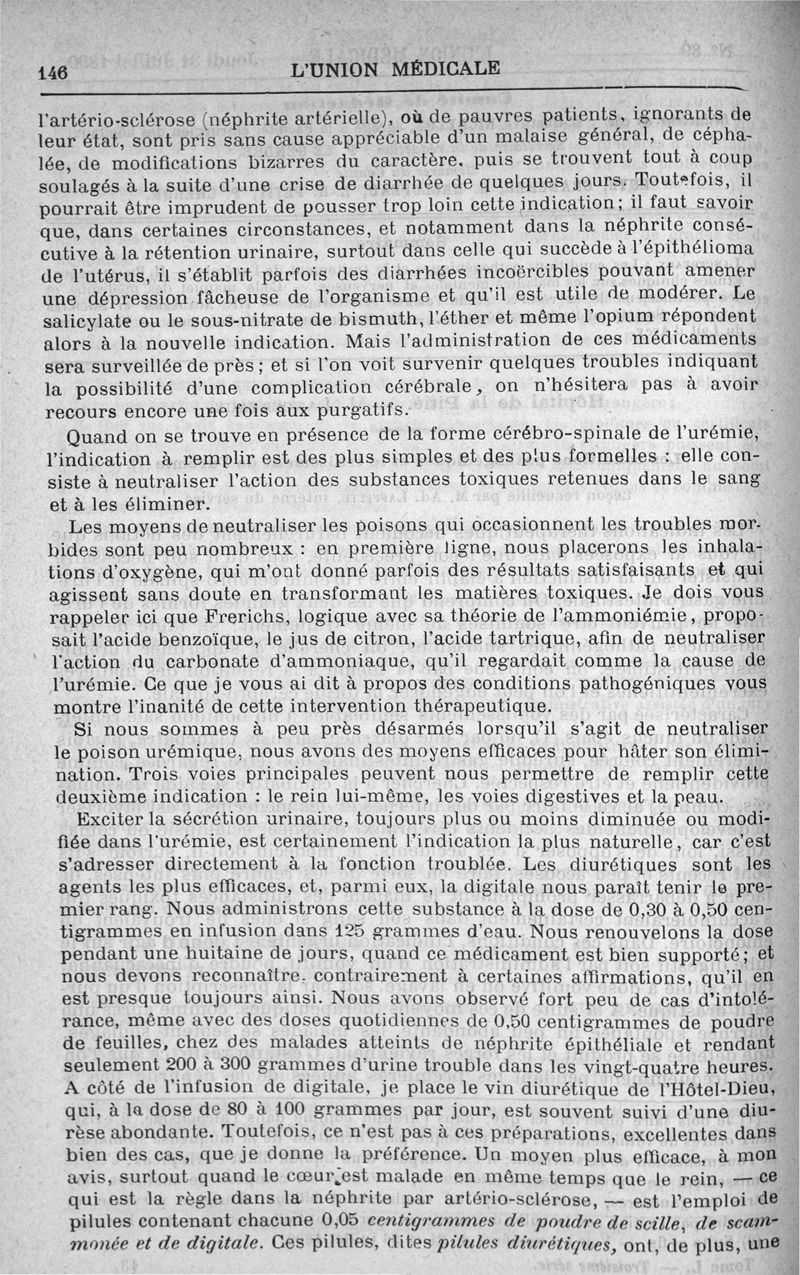 146 L'UNION MÉDICALE

l'artério-sclérose (néphrite artérielle), où de pauvres patients, ignorants de leur état, sont pris sans cause appréciable d'un malaise général, de céphalée, de modifications bizarres du caractère, puis se trouvent tout à coup soulagés à la suite d'une crise de diarrhée de quelques jours. Toutefois, il pourrait être imprudent de pousser trop loin cette indication; il faut savoir que, dans certaines circonstances, et notamment dans la néphrite consécutive à la rétention urinaire, surtout dans celle qui succède à l'épithélioma de l'utérus, il s'établit parfois des diarrhées incoërcibles pouvant amener une dépression fâcheuse de l'organisme et qu'il est utile de modérer. Le salicylate ou le sous-nitrate de bismuth, l'éther et même l'opium répondent alors à la nouvelle indication. Mais l'administration de ces médicaments sera surveillée de près; et si l'on voit survenir quelques troubles indiquant la possibilité d'une complication cérébrale, on n'hésitera pas à avoir recours encore une fois aux purgatifs.

Quand on se trouve en présence de la forme cérébro-spinale de l'urémie, l'indication à remplir est des plus simples et des plus formelles : elle consiste à neutraliser l'action des substances toxiques retenues dans le sang et à les éliminer.

Les moyens de neutraliser les poisons qui occasionnent les troubles morbides sont peu nombreux : en première ligne, nous placerons les inhalations d'oxygène, qui m'ont donné parfois des résultats satisfaisants et qui agissent sans doute en transformant les matières toxiques. Je dois vous rappeler ici que Frerichs, logique avec sa théorie de l'ammoniémie, proposait l'acide benzoïque, le jus de citron, l'acide tartrique, afin de neutraliser l'action du carbonate d'ammoniaque, qu'il regardait comme la cause de l'urémie. Ce que je vous ai dit à propos des conditions pathogéniques vous montre l'inanité de cette intervention thérapeutique.

Si nous sommes à peu près désarmés lorsqu'il s'agit de neutraliser le poison urémique, nous avons des moyens efficaces pour hâter son élimination. Trois voies principales peuvent nous permettre de remplir cette deuxième indication : le rein lui-même, les voies digestives et la peau.

Exciter la sécrétion urinaire, toujours plus ou moins diminuée ou modifiée dans l'urémie, est certainement l'indication la plus naturelle, car c'est s'adresser directement à la fonction troublée. Les diurétiques sont les agents les plus efficaces, et, parmi eux, la digitale nous paraît tenir le premier rang. Nous administrons cette substance à la dose de 0,30 à 0,50 centigrammes en infusion dans 125 grammes d'eau. Nous renouvelons la dose pendant une huitaine de jours, quand ce médicament est bien supporté; et nous devons reconnaître, contrairement à certaines affirmations, qu'il en est presque toujours ainsi. Nous avons observé fort peu de cas d'intolérance, même avec des doses quotidiennes de 0,50 centigrammes de poudre de feuilles, chez des malades atteints de néphrite épithéliale et rendant seulement 200 à 300 grammes d'urine trouble dans les vingt-quatre heures. A côté de l'infusion de digitale, je place le vin diurétique de l'Hôtel-Dieu, qui, à la dose de 80 à 100 grammes par jour, est souvent suivi d'une diurèse abondante. Toutefois, ce n'est pas à ces préparations, excellentes dans bien des cas, que je donne la préférence. Un moyen plus efficace, à mon avis, surtout quand le cœur est malade en même temps que le rein, — ce qui est la règle dans la néphrite par artério-sclérose, — est l'emploi de pilules contenant chacune 0,05 centigrammes de poudre de scille, de scammonée et de digitale. Ces pilules, dites pilules diurétiques, ont, de plus, une